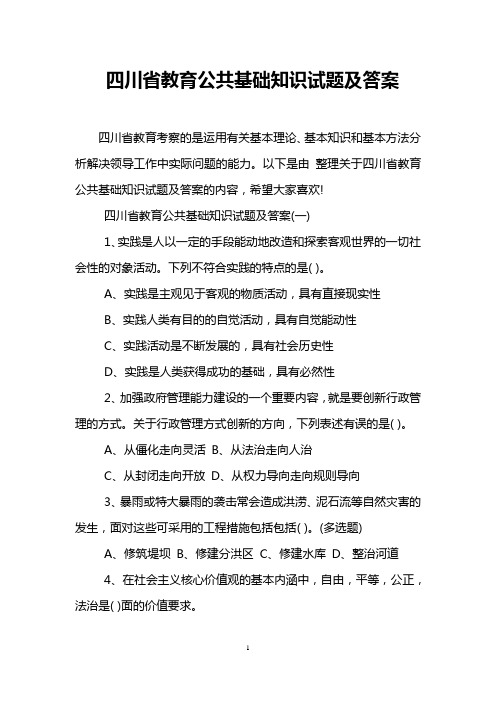 四川省教育公共基础知识试题及答案

四川省教育考察的是运用有关基本理论、基本知识和基本方法分析解决领导工作中实际问题的能力。以下是由 整理关于四川省教育公共基础知识试题及答案的内容，希望大家喜欢!

四川省教育公共基础知识试题及答案(一)

1、实践是人以一定的手段能动地改造和探索客观世界的一切社会性的对象活动。下列不符合实践的特点的是( )。

A、实践是主观见于客观的物质活动，具有直接现实性

B、实践人类有目的的自觉活动，具有自觉能动性

C、实践活动是不断发展的，具有社会历史性

D、实践是人类获得成功的基础，具有必然性

2、加强政府管理能力建设的一个重要内容，就是要创新行政管理的方式。关于行政管理方式创新的方向，下列表述有误的是( )。

A、从僵化走向灵活 B、从法治走向人治

C、从封闭走向开放 D、从权力导向走向规则导向

3、暴雨或特大暴雨的袭击常会造成洪涝、泥石流等自然灾害的发生，面对这些可采用的工程措施包括包括( )。(多选题)

A、修筑堤坝 B、修建分洪区 C、修建水库 D、整治河道

4、在社会主义核心价值观的基本内涵中，自由，平等，公正，法治是( )面的价值要求。

1